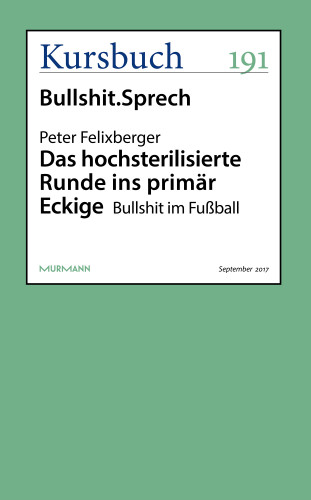 Kursbuch 191

Bullshit.Sprech

Peter Felixberger

Das hochsterilisierte Runde ins primär Eckige Bullshit im Fußball

MURMANN

September 2017